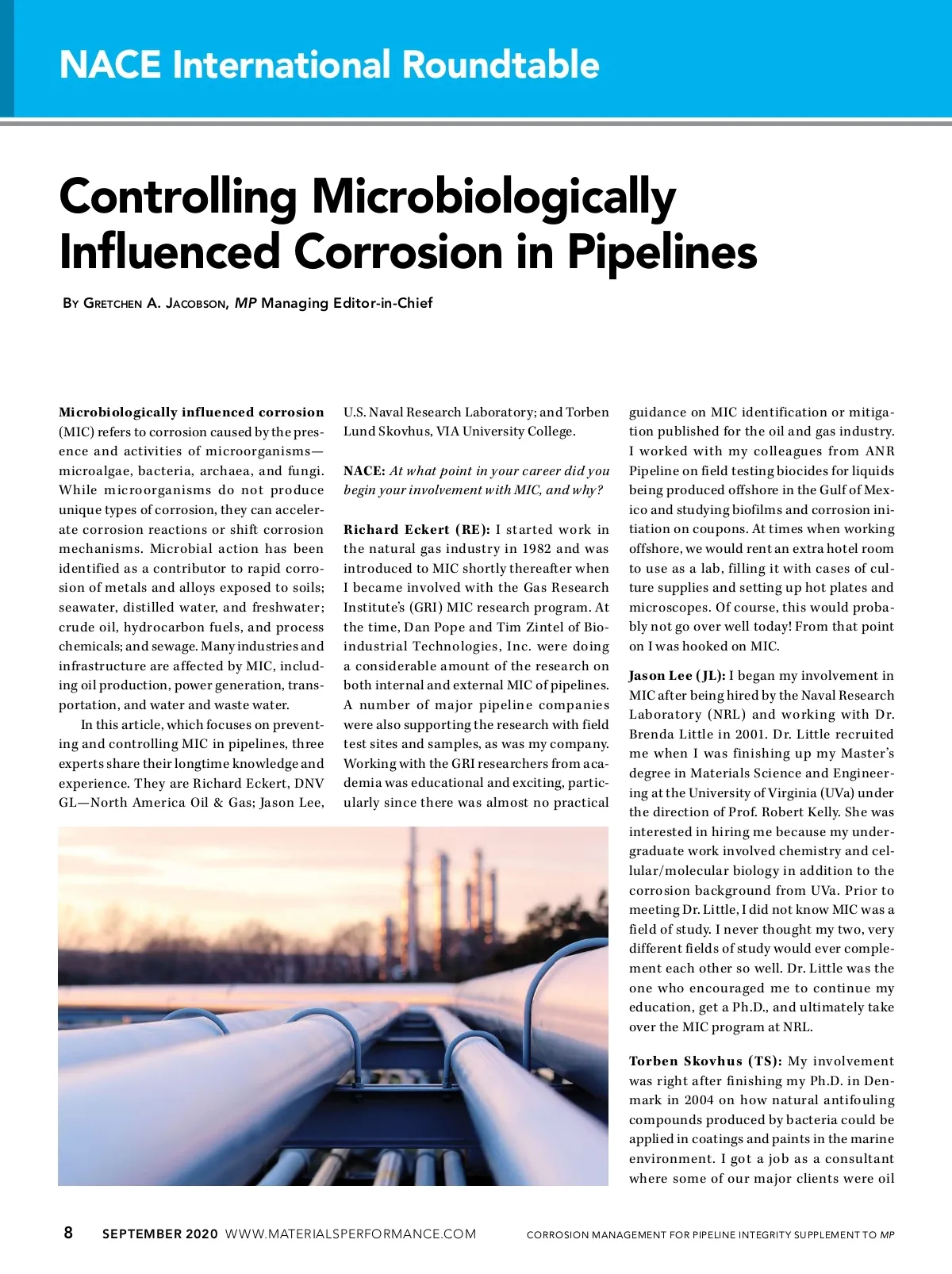 NACE International Roundtable

Controlling Microbiologically Influenced Corrosion in Pipelines

By Gretchen A. Jacobson, MP Managing Editor-in-Chief

Microbiologically influenced corrosion (MIC) refers to corrosion caused by the presence and activities of microorganisms—microalgae, bacteria, archaea, and fungi. While microorganisms do not produce unique types of corrosion, they can accelerate corrosion reactions or shift corrosion mechanisms. Microbial action has been identified as a contributor to rapid corrosion of metals and alloys exposed to soils; seawater, distilled water, and freshwater; crude oil, hydrocarbon fuels, and process chemicals; and sewage. Many industries and infrastructure are affected by MIC, including oil production, power generation, transportation, and water and waste water.

In this article, which focuses on preventing and controlling MIC in pipelines, three experts share their longtime knowledge and experience. They are Richard Eckert, DNV GL—North America Oil & Gas; Jason Lee, U.S. Naval Research Laboratory; and Torben Lund Skovhus, VIA University College.

NACE: At what point in your career did you begin your involvement with MIC, and why?

Richard Eckert (RE): I started work in the natural gas industry in 1982 and was introduced to MIC shortly thereafter when I became involved with the Gas Research Institute's (GRI) MIC research program. At the time, Dan Pope and Tim Zintel of Bioindustrial Technologies, Inc. were doing a considerable amount of the research on both internal and external MIC of pipelines. A number of major pipeline companies were also supporting the research with field test sites and samples, as was my company. Working with the GRI researchers from academia was educational and exciting, particularly since there was almost no practical guidance on MIC identification or mitigation published for the oil and gas industry. I worked with my colleagues from ANR Pipeline on field testing biocides for liquids being produced offshore in the Gulf of Mexico and studying biofilms and corrosion initiation on coupons. At times when working offshore, we would rent an extra hotel room to use as a lab, filling it with cases of culture supplies and setting up hot plates and microscopes. Of course, this would probably not go over well today! From that point on I was hooked on MIC.

Jason Lee (JL): I began my involvement in MIC after being hired by the Naval Research Laboratory (NRL) and working with Dr. Brenda Little in 2001. Dr. Little recruited me when I was finishing up my Master's degree in Materials Science and Engineering at the University of Virginia (UVa) under the direction of Prof. Robert Kelly. She was interested in hiring me because my undergraduate work involved chemistry and cellular/molecular biology in addition to the corrosion background from UVa. Prior to meeting Dr. Little, I did not know MIC was a field of study. I never thought my two, very different fields of study would ever complement each other so well. Dr. Little was the one who encouraged me to continue my education, get a Ph.D., and ultimately take over the MIC program at NRL.

Torben Skovhus (TS): My involvement was right after finishing my Ph.D. in Denmark in 2004 on how natural antifouling compounds produced by bacteria could be applied in coatings and paints in the marine environment. I got a job as a consultant where some of our major clients were oil

8 SEPTEMBER 2020 WWW.MATERIALSPERFORMANCE.COM CORROSION MANAGEMENT FOR PIPELINE INTEGRITY SUPPLEMENT TO MP